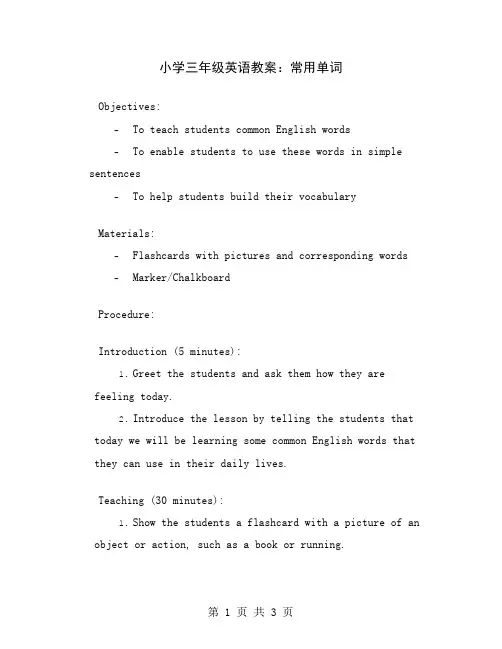 小学三年级英语教案：常用单词

Objectives:

- To teach students common English words

- To enable students to use these words in simple sentences

- To help students build their vocabulary

Materials:

- Flashcards with pictures and corresponding words

- Marker/Chalkboard

Procedure:

Introduction (5 minutes):

1. Greet the students and ask them how they are feeling today.

2. Introduce the lesson by telling the students that today we will be learning some common English words that they can use in their daily lives.

Teaching (30 minutes):

1. Show the students a flashcard with a picture of an object or action, such as a book or running.

第 1 页 共 3 页